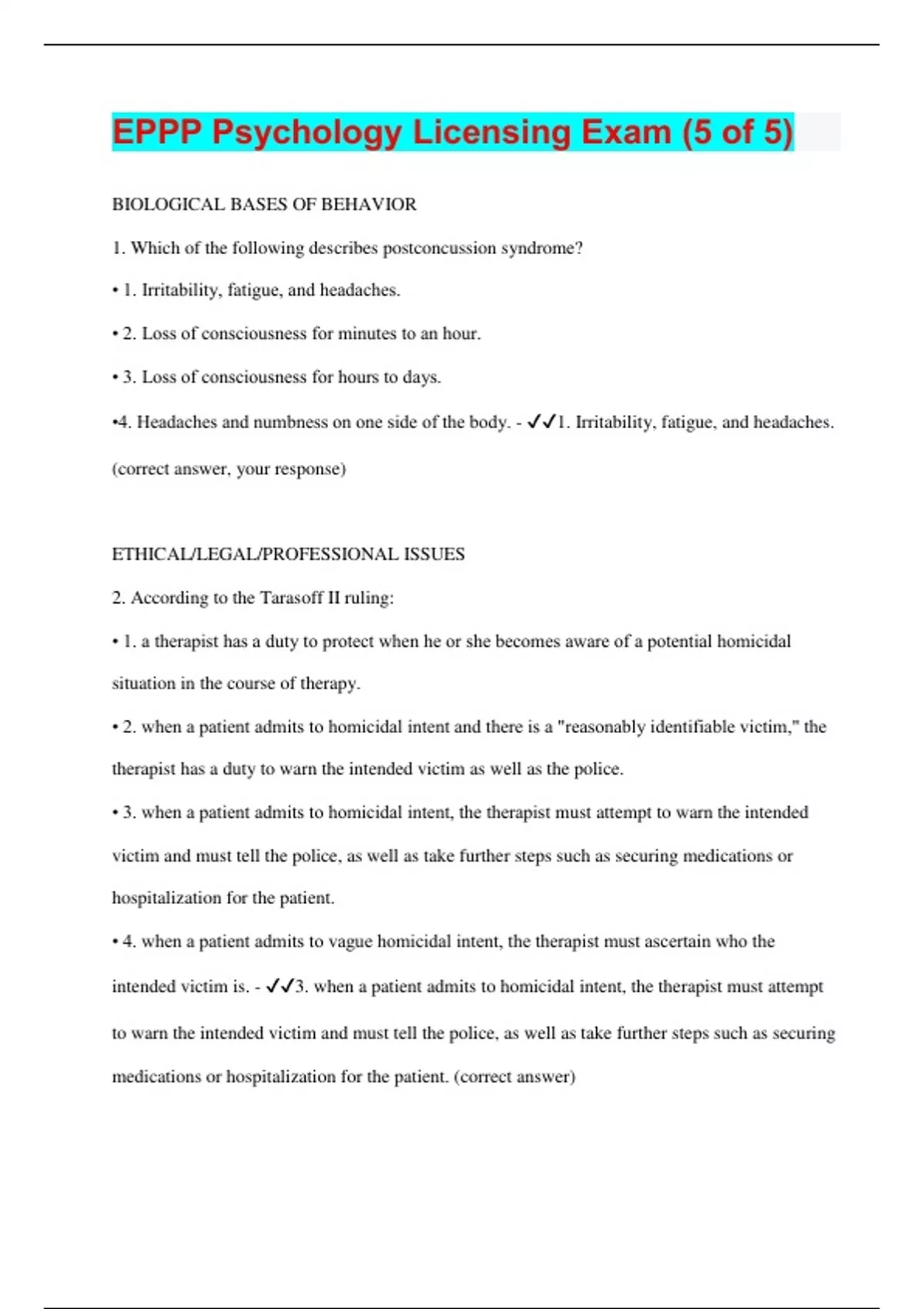 EPPP Psychology Licensing Exam (5 of 5)

BIOLOGICAL BASES OF BEHAVIOR

1. Which of the following describes postconcussion syndrome?

• 1. Irritability, fatigue, and headaches.

• 2. Loss of consciousness for minutes to an hour.

• 3. Loss of consciousness for hours to days.

•4. Headaches and numbness on one side of the body. - ✓✓1. Irritability, fatigue, and headaches. (correct answer, your response)

ETHICAL/LEGAL/PROFESSIONAL ISSUES

2. According to the Tarasoff II ruling:

• 1. a therapist has a duty to protect when he or she becomes aware of a potential homicidal situation in the course of therapy.

• 2. when a patient admits to homicidal intent and there is a "reasonably identifiable victim," the therapist has a duty to warn the intended victim as well as the police.

• 3. when a patient admits to homicidal intent, the therapist must attempt to warn the intended victim and must tell the police, as well as take further steps such as securing medications or hospitalization for the patient.

• 4. when a patient admits to vague homicidal intent, the therapist must ascertain who the intended victim is. - ✓✓3. when a patient admits to homicidal intent, the therapist must attempt to warn the intended victim and must tell the police, as well as take further steps such as securing medications or hospitalization for the patient. (correct answer)